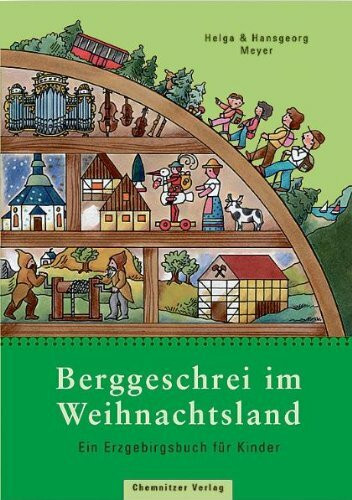 Helga & Hansgeorg Meyer

Berggeschrei im Weihnachtsland

Ein Erzgebirgsbuch für Kinder

Chemnitzer Verlag